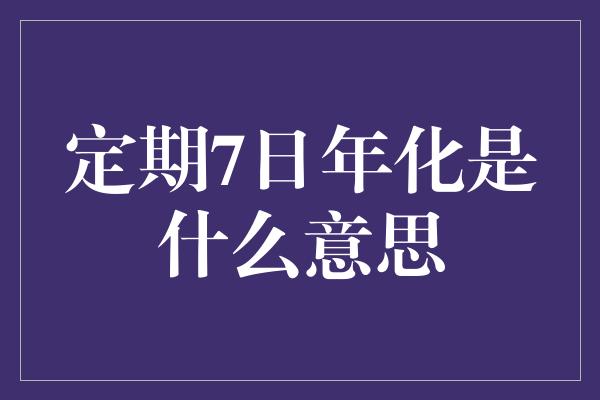 定期7日年化是什么意思